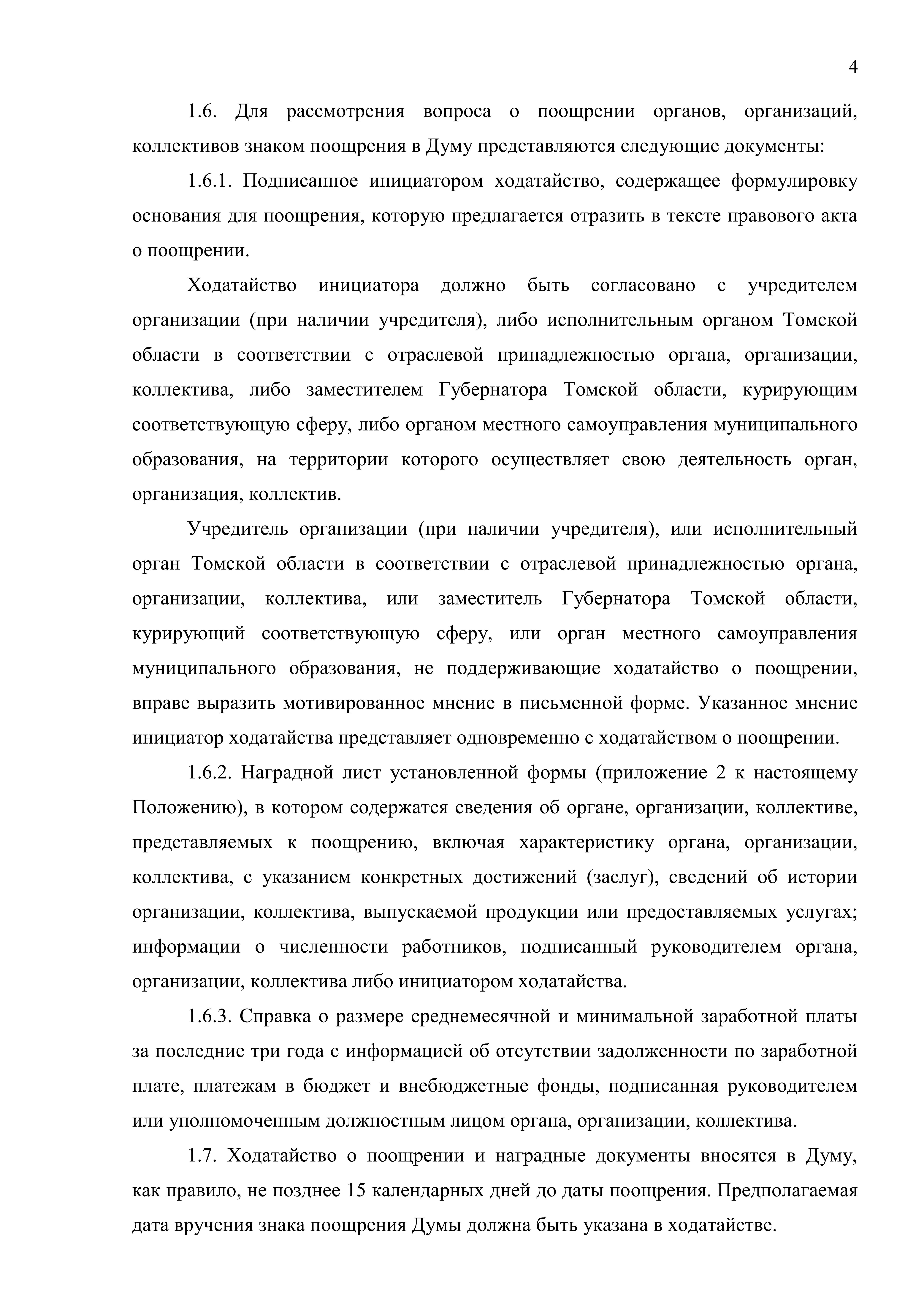 4

1.6. Для рассмотрения вопроса о поощрении органов, организаций, коллективов знаком поощрения в Думу представляются следующие документы:

1.6.1. Подписанное инициатором ходатайство, содержащее формулировку основания для поощрения, которую предлагается отразить в тексте правового акта о поощрении.

Ходатайство инициатора должно быть согласовано с учредителем организации (при наличии учредителя), либо исполнительным органом Томской области в соответствии с отраслевой принадлежностью органа, организации, коллектива, либо заместителем Губернатора Томской области, курирующим соответствующую сферу, либо органом местного самоуправления муниципального образования, на территории которого осуществляет свою деятельность орган, организация, коллектив.

Учредитель организации (при наличии учредителя), или исполнительный орган Томской области в соответствии с отраслевой принадлежностью органа, организации, коллектива, или заместитель Губернатора Томской области, курирующий соответствующую сферу, или орган местного самоуправления муниципального образования, не поддерживающие ходатайство о поощрении, вправе выразить мотивированное мнение в письменной форме. Указанное мнение инициатор ходатайства представляет одновременно с ходатайством о поощрении.

1.6.2. Наградной лист установленной формы (приложение 2 к настоящему Положению), в котором содержатся сведения об органе, организации, коллективе, представляемых к поощрению, включая характеристику органа, организации, коллектива, с указанием конкретных достижений (заслуг), сведений об истории организации, коллектива, выпускаемой продукции или предоставляемых услугах; информации о численности работников, подписанный руководителем органа, организации, коллектива либо инициатором ходатайства.

1.6.3. Справка о размере среднемесячной и минимальной заработной платы за последние три года с информацией об отсутствии задолженности по заработной плате, платежам в бюджет и внебюджетные фонды, подписанная руководителем или уполномоченным должностным лицом органа, организации, коллектива.

1.7. Ходатайство о поощрении и наградные документы вносятся в Думу, как правило, не позднее 15 календарных дней до даты поощрения. Предполагаемая дата вручения знака поощрения Думы должна быть указана в ходатайстве.